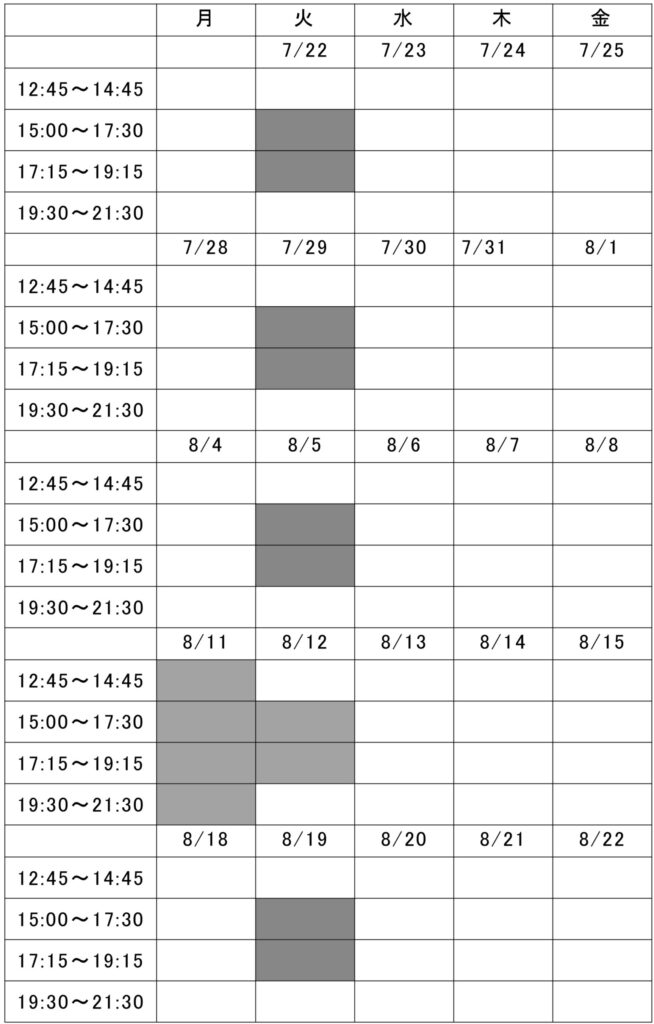 | | 月 | 火 | 水 | 木 | 金 |
|---|---|---|---|---|---|
| | | 7/22 | 7/23 | 7/24 | 7/25 |
| 12:45～14:45 | | | | | |
| 15:00～17:30 | | | | | |
| 17:15～19:15 | | | | | |
| 19:30～21:30 | | | | | |
| | 7/28 | 7/29 | 7/30 | 7/31 | 8/1 |
| 12:45～14:45 | | | | | |
| 15:00～17:30 | | | | | |
| 17:15～19:15 | | | | | |
| 19:30～21:30 | | | | | |
| | 8/4 | 8/5 | 8/6 | 8/7 | 8/8 |
| 12:45～14:45 | | | | | |
| 15:00～17:30 | | | | | |
| 17:15～19:15 | | | | | |
| 19:30～21:30 | | | | | |
| | 8/11 | 8/12 | 8/13 | 8/14 | 8/15 |
| 12:45～14:45 | | | | | |
| 15:00～17:30 | | | | | |
| 17:15～19:15 | | | | | |
| 19:30～21:30 | | | | | |
| | 8/18 | 8/19 | 8/20 | 8/21 | 8/22 |
| 12:45～14:45 | | | | | |
| 15:00～17:30 | | | | | |
| 17:15～19:15 | | | | | |
| 19:30～21:30 | | | | | |